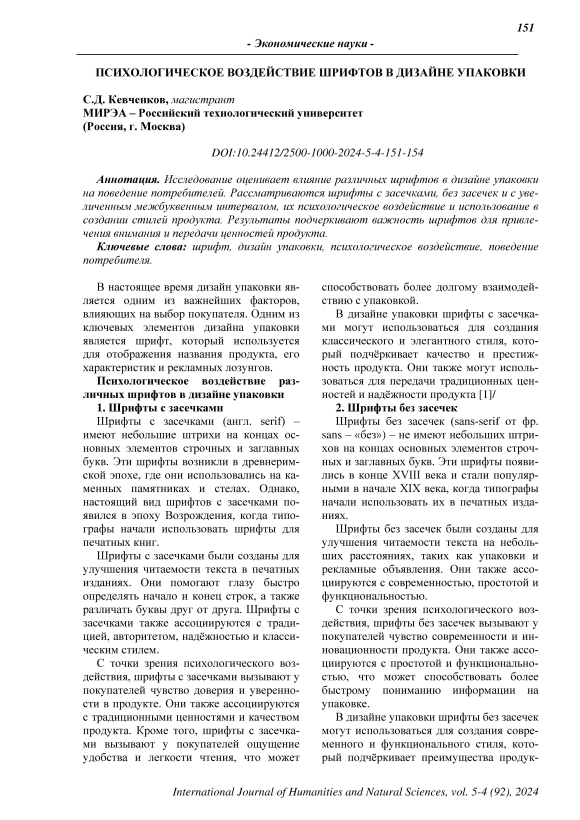 151

- Экономические науки -

ПСИХОЛОГИЧЕСКОЕ ВОЗДЕЙСТВИЕ ШРИФТОВ В ДИЗАЙНЕ УПАКОВКИ

С.Д. Кевченков, магистрант
МИРЭА – Российский технологический университет
(Россия, г. Москва)

DOI:10.24412/2500-1000-2024-5-4-151-154

Аннотация. Исследование оценивает влияние различных шрифтов в дизайне упаковки на поведение потребителей. Рассматриваются шрифты с засечками, без засечек и с увеличенным межбуквенным интервалом, их психологическое воздействие и использование в создании стилей продукта. Результаты подчеркивают важность шрифтов для привлечения внимания и передачи ценностей продукта.

Ключевые слова: шрифт, дизайн упаковки, психологическое воздействие, поведение потребителя.

В настоящее время дизайн упаковки является одним из важнейших факторов, влияющих на выбор покупателя. Одним из ключевых элементов дизайна упаковки является шрифт, который используется для отображения названия продукта, его характеристик и рекламных лозунгов.

Психологическое воздействие различных шрифтов в дизайне упаковки

1. Шрифты с засечками

Шрифты с засечками (англ. serif) – имеют небольшие штрихи на концах основных элементов строчных и заглавных букв. Эти шрифты возникли в древнеримской эпохе, где они использовались на каменных памятниках и стелах. Однако, настоящий вид шрифтов с засечками появился в эпоху Возрождения, когда типографы начали использовать шрифты для печатных книг.

Шрифты с засечками были созданы для улучшения читаемости текста в печатных изданиях. Они помогают глазу быстро определять начало и конец строк, а также различать буквы друг от друга. Шрифты с засечками также ассоциируются с традицией, авторитетом, надёжностью и классическим стилем.

С точки зрения психологического воздействия, шрифты с засечками вызывают у покупателей чувство доверия и уверенности в продукте. Они также ассоциируются с традиционными ценностями и качеством продукта. Кроме того, шрифты с засечками вызывают у покупателей ощущение удобства и легкости чтения, что может способствовать более долгому взаимодействию с упаковкой.

В дизайне упаковки шрифты с засечками могут использоваться для создания классического и элегантного стиля, который подчёркивает качество и престижность продукта. Они также могут использоваться для передачи традиционных ценностей и надёжности продукта [1]/

2. Шрифты без засечек

Шрифты без засечек (sans-serif от фр. sans – «без») – не имеют небольших штрихов на концах основных элементов строчных и заглавных букв. Эти шрифты появились в конце XVIII века и стали популярными в начале XIX века, когда типографы начали использовать их в печатных изданиях.

Шрифты без засечек были созданы для улучшения читаемости текста на небольших расстояниях, таких как упаковки и рекламные объявления. Они также ассоциируются с современностью, простотой и функциональностью.

С точки зрения психологического воздействия, шрифты без засечек вызывают у покупателей чувство современности и инновационности продукта. Они также ассоциируются с простотой и функциональностью, что может способствовать более быстрому пониманию информации на упаковке.

В дизайне упаковки шрифты без засечек могут использоваться для создания современного и функционального стиля, который подчёркивает преимущества продук-

International Journal of Humanities and Natural Sciences, vol. 5-4 (92), 2024